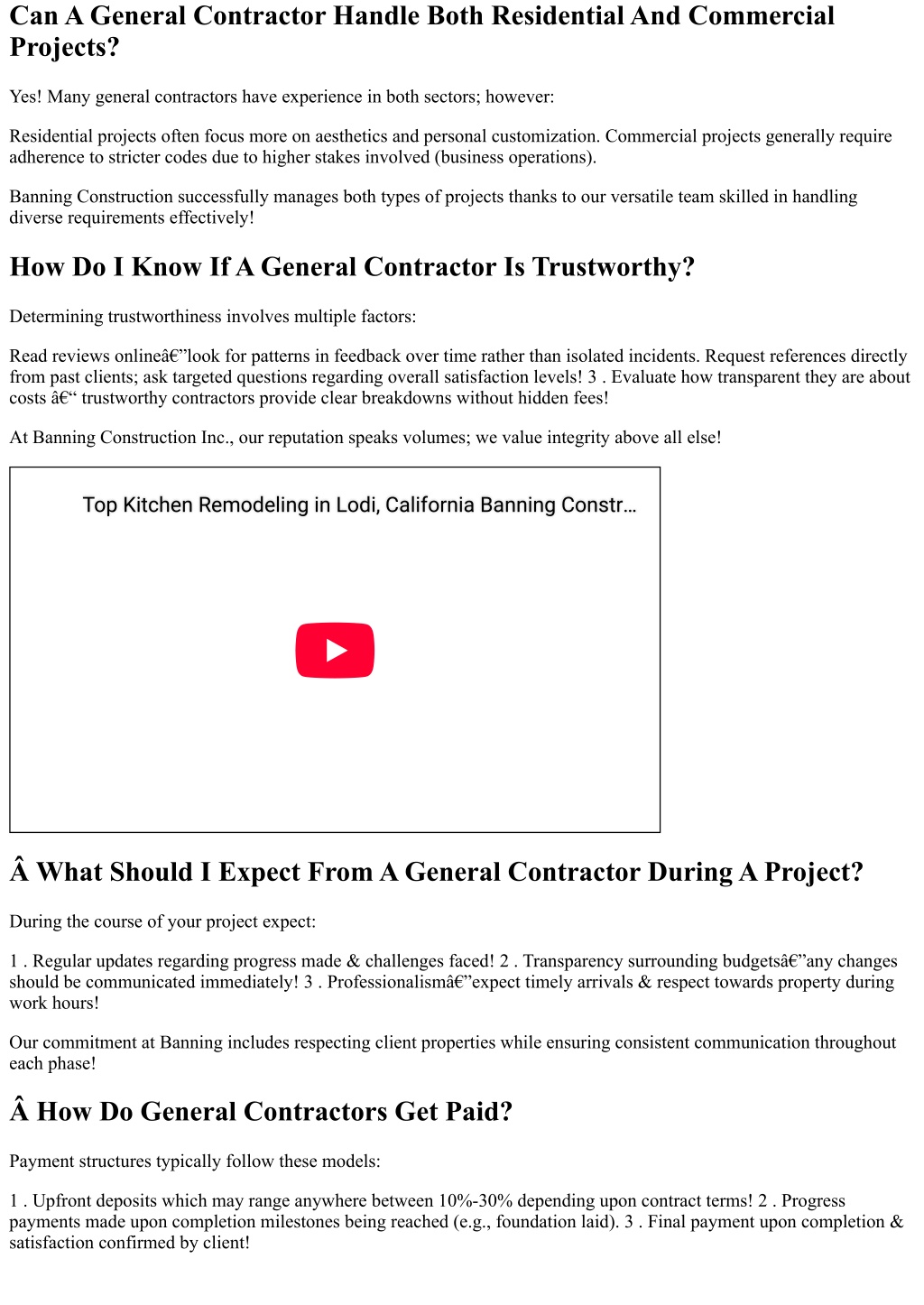 Can A General Contractor Handle Both Residential And Commercial Projects?

Yes! Many general contractors have experience in both sectors; however:

Residential projects often focus more on aesthetics and personal customization. Commercial projects generally require adherence to stricter codes due to higher stakes involved (business operations).

Banning Construction successfully manages both types of projects thanks to our versatile team skilled in handling diverse requirements effectively!

How Do I Know If A General Contractor Is Trustworthy?

Determining trustworthiness involves multiple factors:

Read reviews onlineâ€”look for patterns in feedback over time rather than isolated incidents. Request references directly from past clients; ask targeted questions regarding overall satisfaction levels! 3 . Evaluate how transparent they are about costs â€“ trustworthy contractors provide clear breakdowns without hidden fees!

At Banning Construction Inc., our reputation speaks volumes; we value integrity above all else!

Top Kitchen Remodeling in Lodi, California Banning Constr...

Â What Should I Expect From A General Contractor During A Project?

During the course of your project expect:

1 . Regular updates regarding progress made & challenges faced! 2 . Transparency surrounding budgetsâ€”any changes should be communicated immediately! 3 . Professionalismâ€”expect timely arrivals & respect towards property during work hours!

Our commitment at Banning includes respecting client properties while ensuring consistent communication throughout each phase!

Â How Do General Contractors Get Paid?

Payment structures typically follow these models:

1 . Upfront deposits which may range anywhere between 10%-30% depending upon contract terms! 2 . Progress payments made upon completion milestones being reached (e.g., foundation laid). 3 . Final payment upon completion & satisfaction confirmed by client!